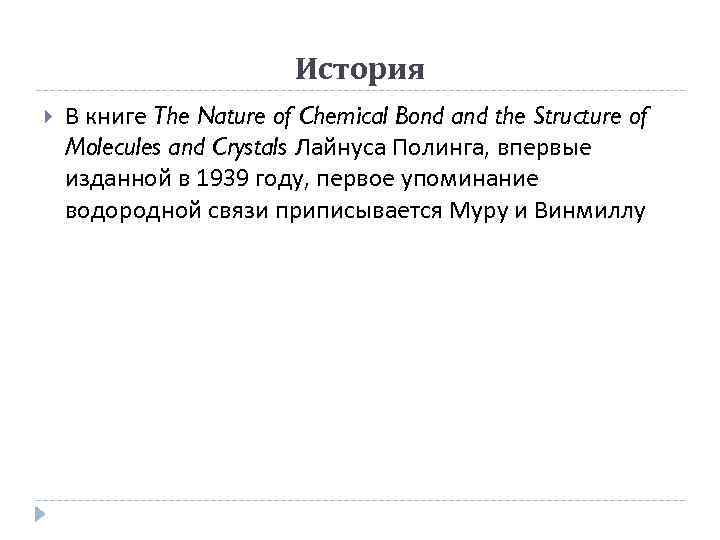 История

В книге The Nature of Chemical Bond and the Structure of Molecules and Crystals Лайнуса Полинга, впервые изданной в 1939 году, первое упоминание водородной связи приписывается Муру и Винмиллу